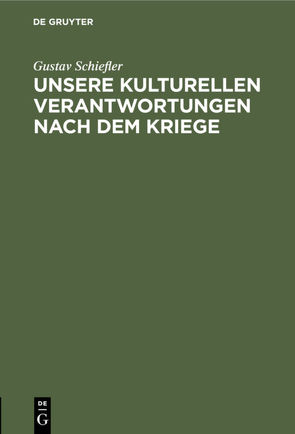 DE GRUYTER

Gustav Schiefler

UNSERE KULTURELLEN VERANTWORTUNGEN NACH DEM KRIEGE

DE
G